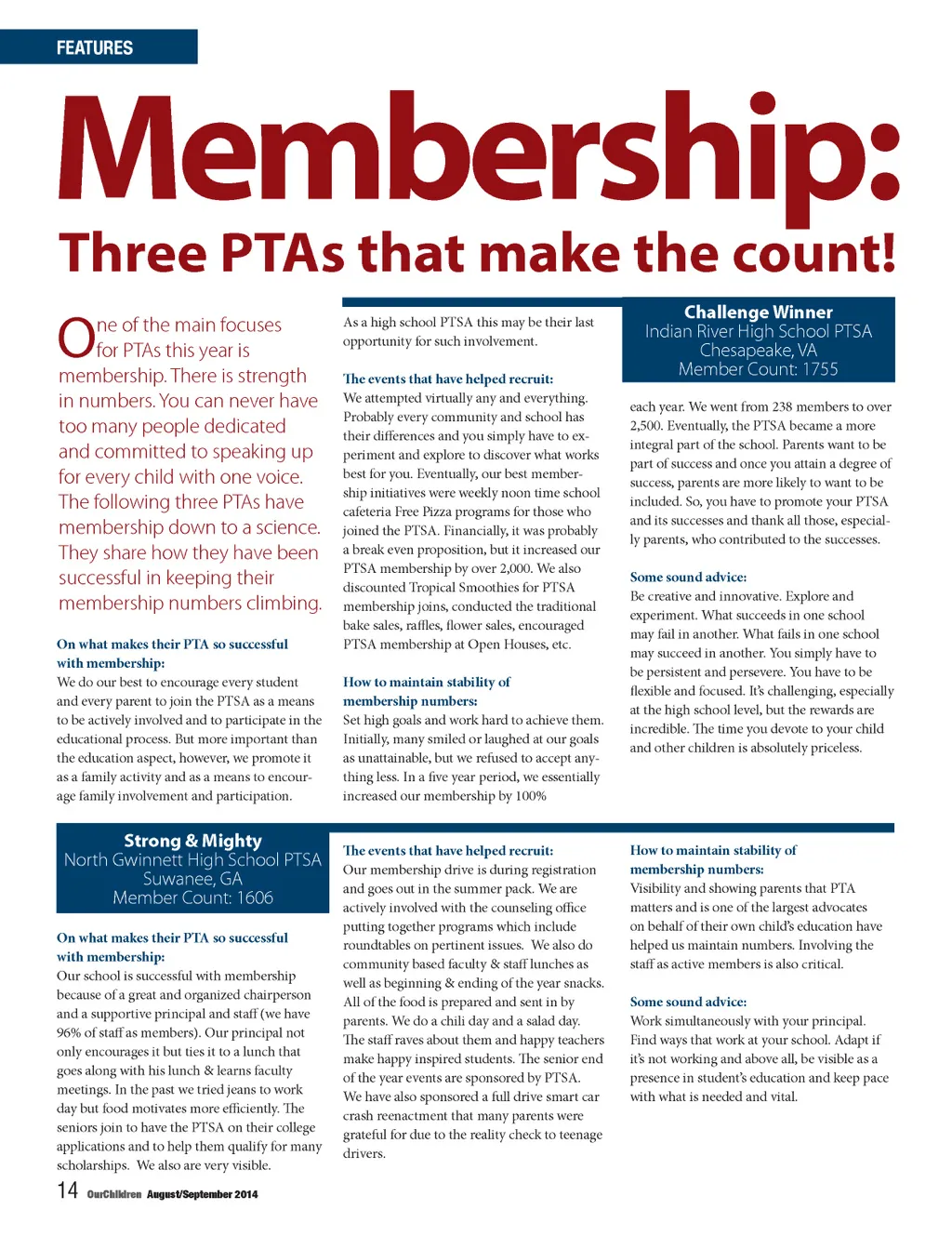 FEATURES

Membership:

Three PTAs that make the count!

One of the main focuses for PTAs this year is membership. There is strength in numbers. You can never have too many people dedicated and committed to speaking up for every child with one voice. The following three PTAs have membership down to a science. They share how they have been successful in keeping their membership numbers climbing.

On what makes their PTA so successful with membership:
We do our best to encourage every student and every parent to join the PTSA as a means to be actively involved and to participate in the educational process. But more important than the education aspect, however, we promote it as a family activity and as a means to encourage family involvement and participation.

As a high school PTSA this may be their last opportunity for such involvement.

The events that have helped recruit:
We attempted virtually any and everything. Probably every community and school has their differences and you simply have to experiment and explore to discover what works best for you. Eventually, our best membership initiatives were weekly noon time school cafeteria Free Pizza programs for those who joined the PTSA. Financially, it was probably a break even proposition, but it increased our PTSA membership by over 2,000. We also discounted Tropical Smoothies for PTSA membership joins, conducted the traditional bake sales, raffles, flower sales, encouraged PTSA membership at Open Houses, etc.

How to maintain stability of membership numbers:
Set high goals and work hard to achieve them. Initially, many smiled or laughed at our goals as unattainable, but we refused to accept anything less. In a five year period, we essentially increased our membership by 100%

Challenge Winner
Indian River High School PTSA
Chesapeake, VA
Member Count: 1755

each year. We went from 238 members to over 2,500. Eventually, the PTSA became a more integral part of the school. Parents want to be part of success and once you attain a degree of success, parents are more likely to want to be included. So, you have to promote your PTSA and its successes and thank all those, especially parents, who contributed to the successes.

Some sound advice:
Be creative and innovative. Explore and experiment. What succeeds in one school may fail in another. What fails in one school may succeed in another. You simply have to be persistent and persevere. You have to be flexible and focused. It's challenging, especially at the high school level, but the rewards are incredible. The time you devote to your child and other children is absolutely priceless.

Strong & Mighty
North Gwinnett High School PTSA
Suwanee, GA
Member Count: 1606

On what makes their PTA so successful with membership:
Our school is successful with membership because of a great and organized chairperson and a supportive principal and staff (we have 96% of staff as members). Our principal not only encourages it but ties it to a lunch that goes along with his lunch & learns faculty meetings. In the past we tried jeans to work day but food motivates more efficiently. The seniors join to have the PTSA on their college applications and to help them qualify for many scholarships. We also are very visible.

The events that have helped recruit:
Our membership drive is during registration and goes out in the summer pack. We are actively involved with the counseling office putting together programs which include roundtables on pertinent issues. We also do community based faculty & staff lunches as well as beginning & ending of the year snacks. All of the food is prepared and sent in by parents. We do a chili day and a salad day. The staff raves about them and happy teachers make happy inspired students. The senior end of the year events are sponsored by PTSA. We have also sponsored a full drive smart car crash reenactment that many parents were grateful for due to the reality check to teenage drivers.

How to maintain stability of membership numbers:
Visibility and showing parents that PTA matters and is one of the largest advocates on behalf of their own child's education have helped us maintain numbers. Involving the staff as active members is also critical.

Some sound advice:
Work simultaneously with your principal. Find ways that work at your school. Adapt if it's not working and above all, be visible as a presence in student's education and keep pace with what is needed and vital.

14 OurChildren August/September 2014